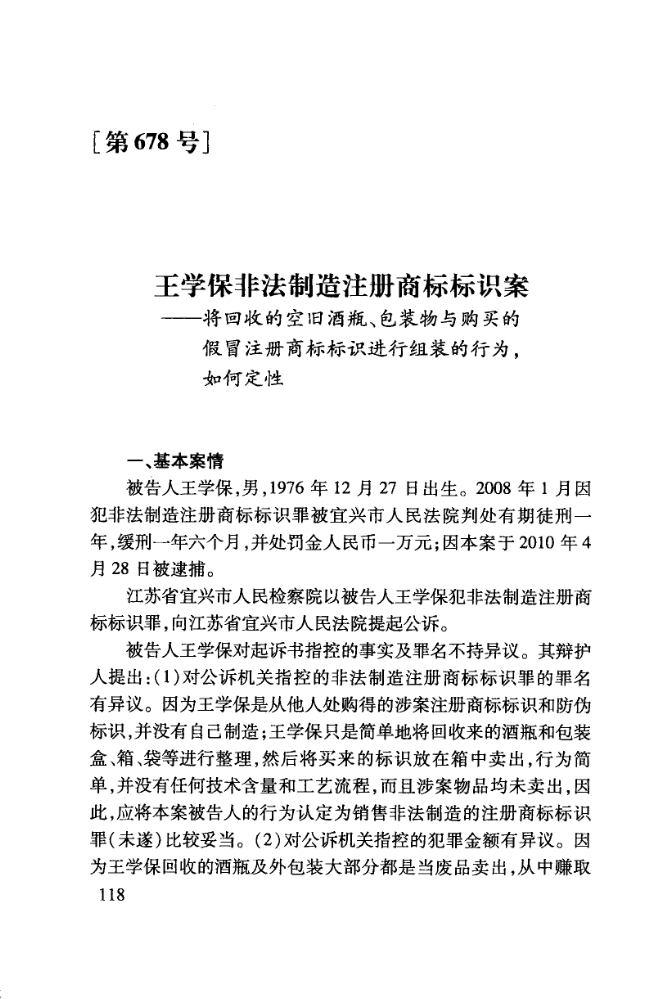 [第678号]

王学保非法制造注册商标标识案
——将回收的空旧酒瓶、包装物与购买的假冒注册商标标识进行组装的行为，如何定性

一、基本案情

被告人王学保，男，1976年12月27日出生。2008年1月因犯非法制造注册商标标识罪被宜兴市人民法院判处有期徒刑一年，缓刑一年六个月，并处罚金人民币一万元；因本案于2010年4月28日被逮捕。

江苏省宜兴市人民检察院以被告人王学保犯非法制造注册商标标识罪，向江苏省宜兴市人民法院提起公诉。

被告人王学保对起诉书指控的事实及罪名不持异议。其辩护人提出：(1)对公诉机关指控的非法制造注册商标标识罪的罪名有异议。因为王学保是从他人处购得的涉案注册商标标识和防伪标识，并没有自己制造；王学保只是简单地将回收来的酒瓶和包装盒、箱、袋等进行整理，然后将买来的标识放在箱中卖出，行为简单，并没有任何技术含量和工艺流程，而且涉案物品均未卖出，因此，应将本案被告人的行为认定为销售非法制造的注册商标标识罪(未遂)比较妥当。(2)对公诉机关指控的犯罪金额有异议。因为王学保回收的酒瓶及外包装大部分都是当废品卖出，从中赚取

118